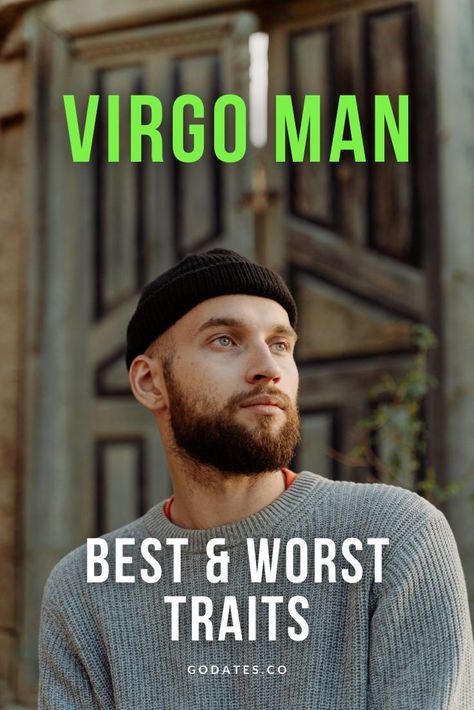 VIRGO MAN

BEST & WORST TRAITS

GODATES.CO